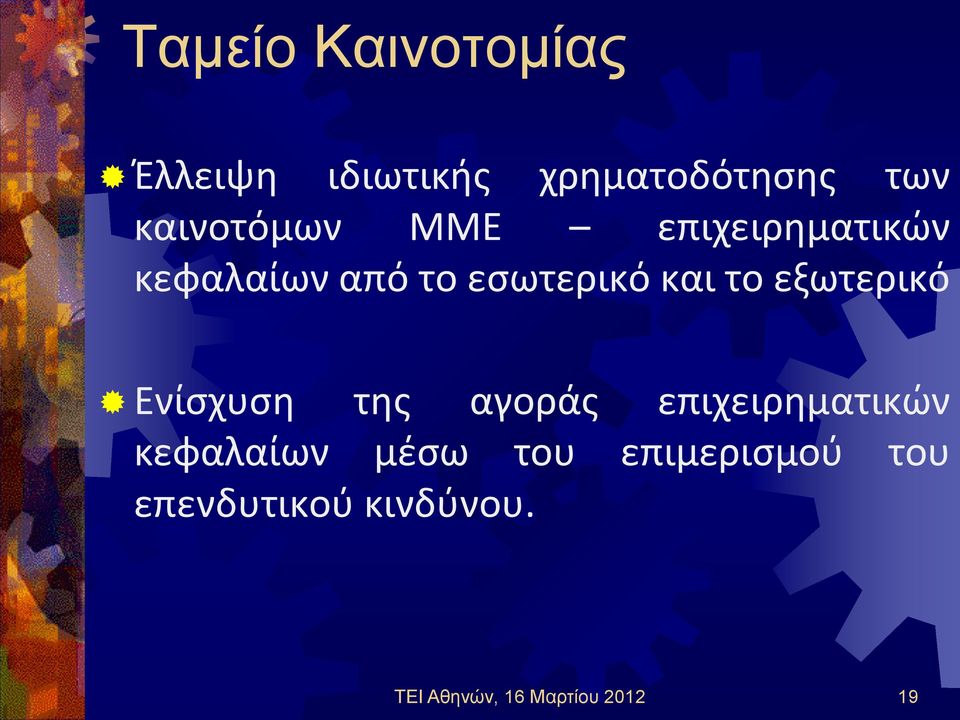 Ταμείο Καινοτομίας

Έλλειψη ιδιωτικής χρηματοδότησης των καινοτόμων ΜΜΕ – επιχειρηματικών κεφαλαίων από το εσωτερικό και το εξωτερικό

Ενίσχυση της αγοράς επιχειρηματικών κεφαλαίων μέσω του επιμερισμού του επενδυτικού κινδύνου.

ΤΕΙ Αθηνών, 16 Μαρτίου 2012

19